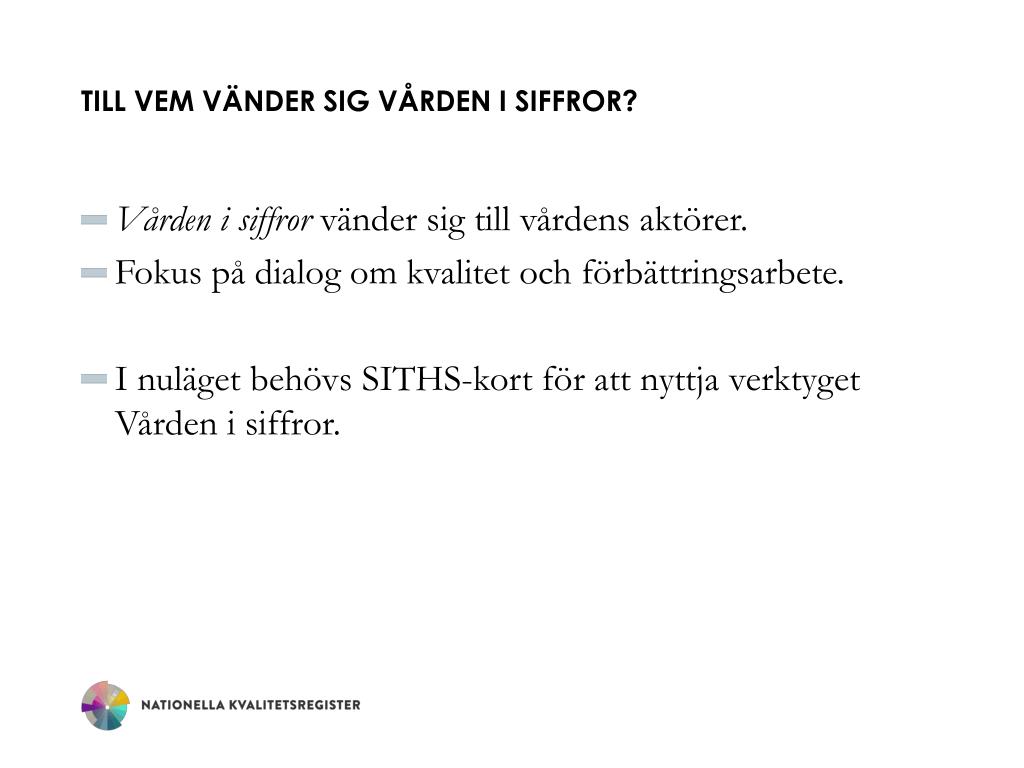 TILL VEM VÄNDER SIG VÅRDEN I SIFFROR?

Vården i siffror vänder sig till vårdens aktörer.

Fokus på dialog om kvalitet och förbättringsarbete.

I nuläget behövs SITHS-kort för att nyttja verktyget Vården i siffror.

NATIONELLA KVALITETSREGISTER